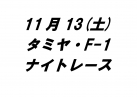 11 月 13(土)
タミヤ・F-1
ナイトレース